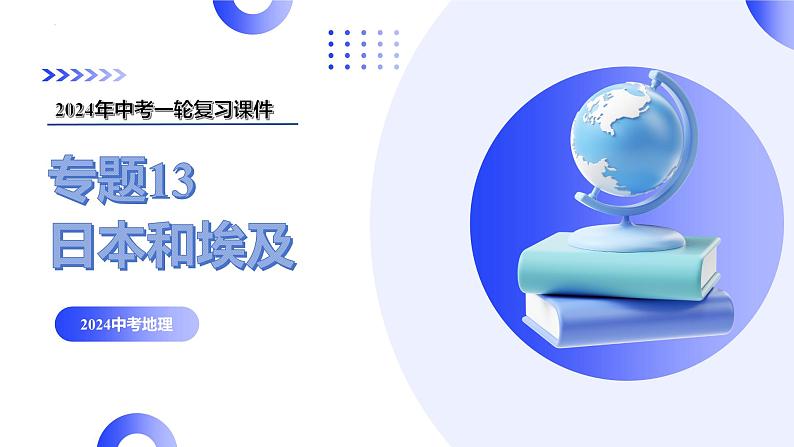 2024年中考一轮复习课件

专题13
日本和埃及

2024中考地理